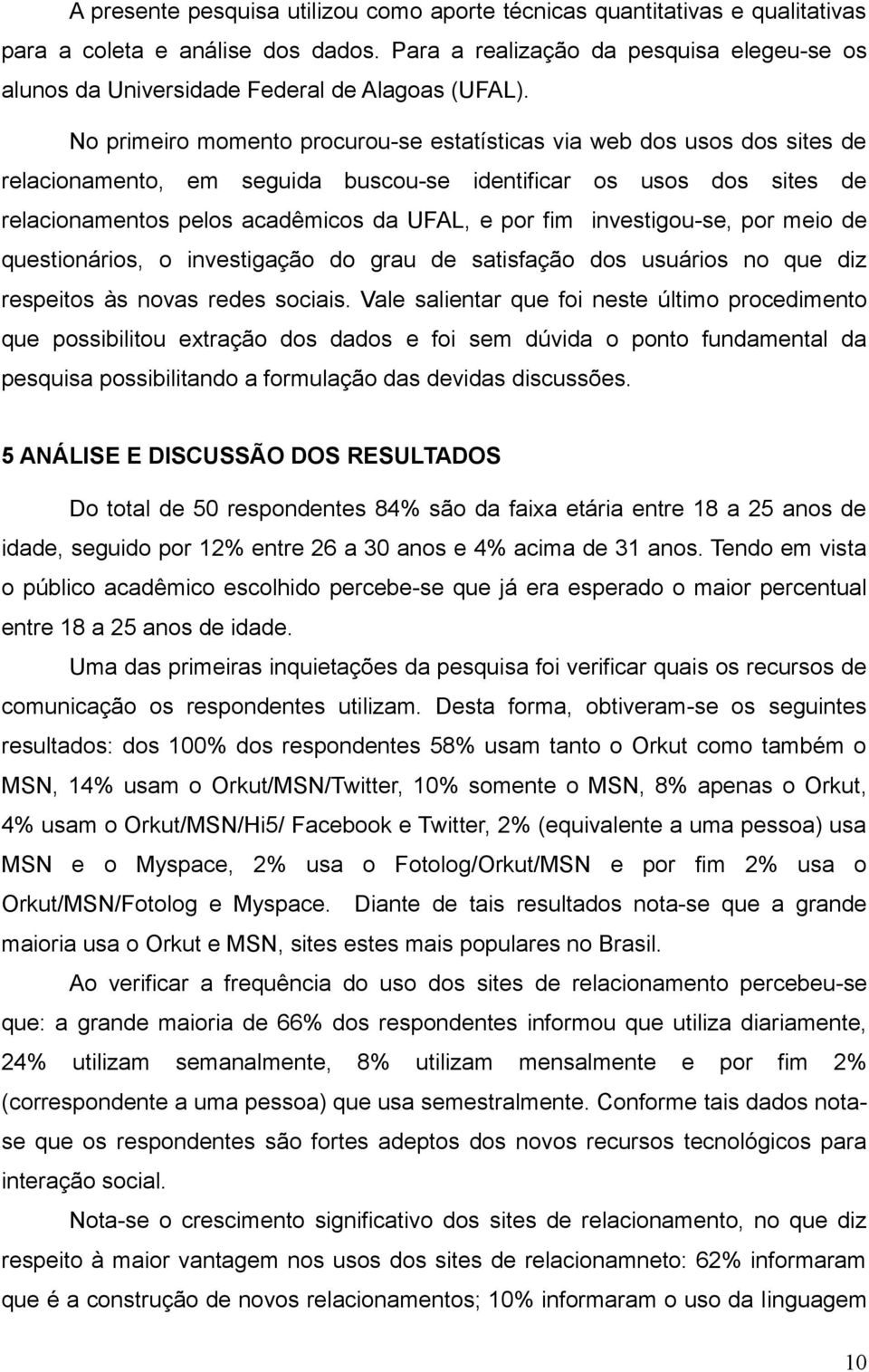 A presente pesquisa utilizou como aporte técnicas quantitativas e qualitativas para a coleta e análise dos dados. Para a realização da pesquisa elegeu-se os alunos da Universidade Federal de Alagoas (UFAL).

No primeiro momento procurou-se estatísticas via web dos usos dos sites de relacionamento, em seguida buscou-se identificar os usos dos sites de relacionamentos pelos acadêmicos da UFAL, e por fim investigou-se, por meio de questionários, o investigação do grau de satisfação dos usuários no que diz respeitos às novas redes sociais. Vale salientar que foi neste último procedimento que possibilitou extração dos dados e foi sem dúvida o ponto fundamental da pesquisa possibilitando a formulação das devidas discussões.

5 ANÁLISE E DISCUSSÃO DOS RESULTADOS

Do total de 50 respondentes 84% são da faixa etária entre 18 a 25 anos de idade, seguido por 12% entre 26 a 30 anos e 4% acima de 31 anos. Tendo em vista o público acadêmico escolhido percebe-se que já era esperado o maior percentual entre 18 a 25 anos de idade.

Uma das primeiras inquietações da pesquisa foi verificar quais os recursos de comunicação os respondentes utilizam. Desta forma, obtiveram-se os seguintes resultados: dos 100% dos respondentes 58% usam tanto o Orkut como também o MSN, 14% usam o Orkut/MSN/Twitter, 10% somente o MSN, 8% apenas o Orkut, 4% usam o Orkut/MSN/Hi5/ Facebook e Twitter, 2% (equivalente a uma pessoa) usa MSN e o Myspace, 2% usa o Fotolog/Orkut/MSN e por fim 2% usa o Orkut/MSN/Fotolog e Myspace. Diante de tais resultados nota-se que a grande maioria usa o Orkut e MSN, sites estes mais populares no Brasil.

Ao verificar a frequência do uso dos sites de relacionamento percebeu-se que: a grande maioria de 66% dos respondentes informou que utiliza diariamente, 24% utilizam semanalmente, 8% utilizam mensalmente e por fim 2% (correspondente a uma pessoa) que usa semestralmente. Conforme tais dados nota-se que os respondentes são fortes adeptos dos novos recursos tecnológicos para interação social.

Nota-se o crescimento significativo dos sites de relacionamento, no que diz respeito à maior vantagem nos usos dos sites de relacionamneto: 62% informaram que é a construção de novos relacionamentos; 10% informaram o uso da linguagem

10